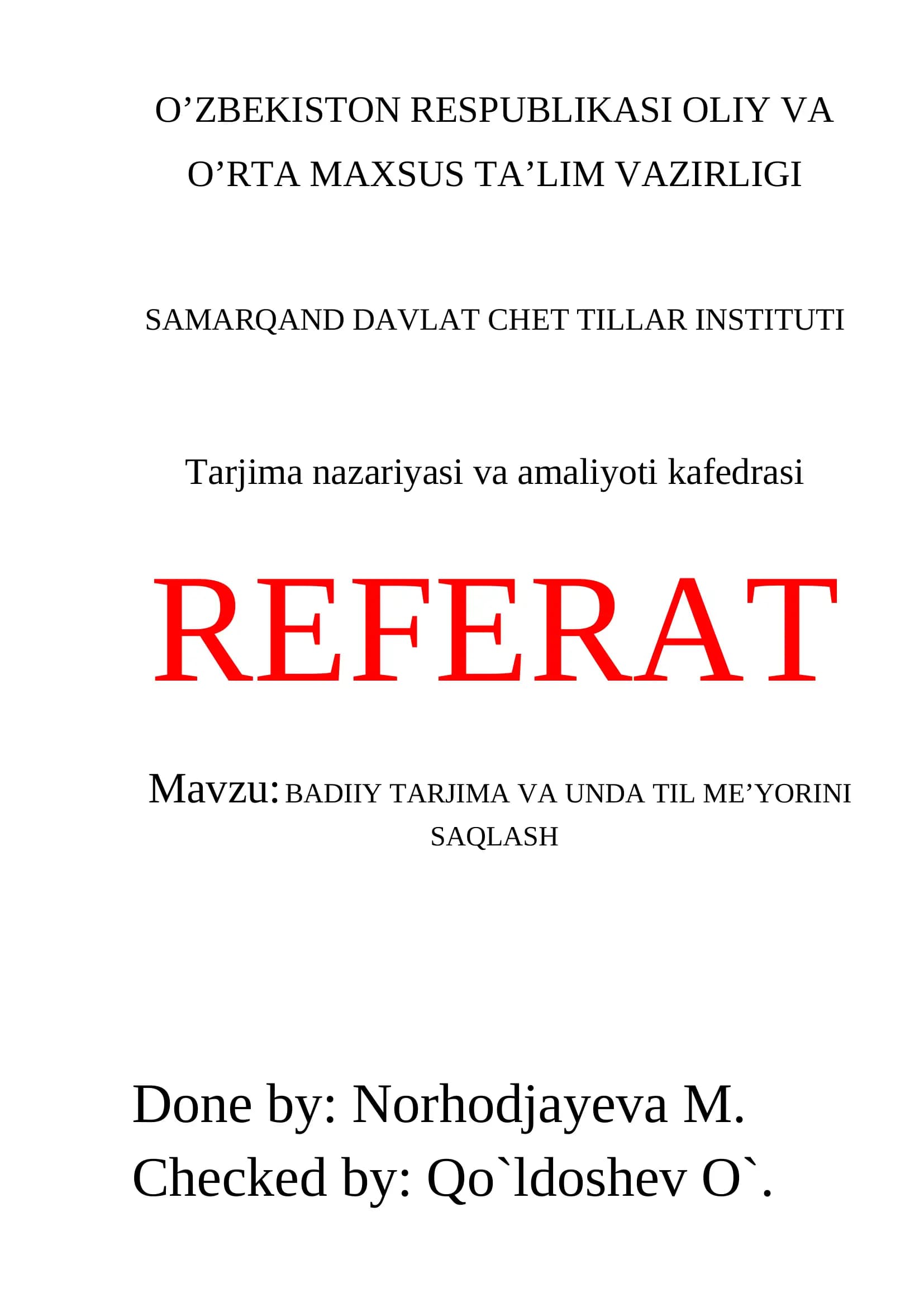 O'ZBEKISTON RESPUBLIKASI OLIY VA O'RTA MAXSUS TA'LIM VAZIRLIGI

SAMARQAND DAVLAT CHET TILLAR INSTITUTI

Tarjima nazariyasi va amaliyoti kafedrasi

REFERAT

Mavzu: BADIIY TARJIMA VA UNDA TIL ME'YORINI SAQLASH

Done by: Norhodjayeva M.
Checked by: Qo`ldoshev O`.